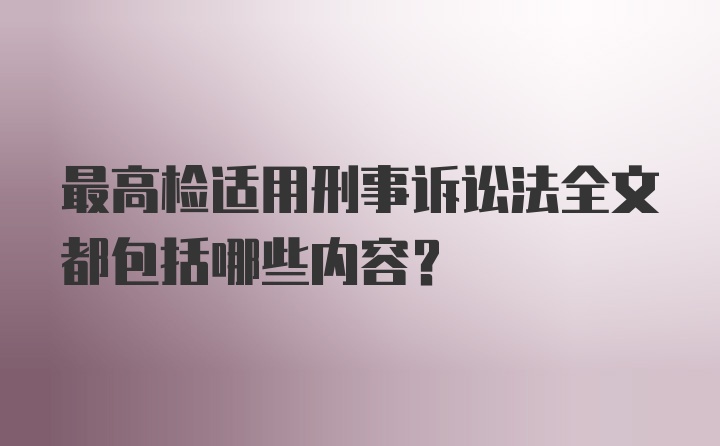 最高检适用刑事诉讼法全文都包括哪些内容?